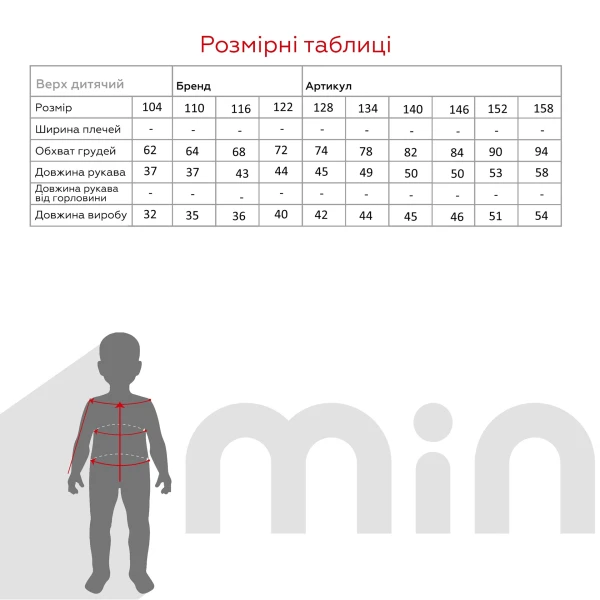 Розмірні таблиці

| Верх дитячий | | Бренд | | | Артикул | | | | | |
|---|---|---|---|---|---|---|---|---|---|---|
| Розмір | 104 | 110 | 116 | 122 | 128 | 134 | 140 | 146 | 152 | 158 |
| Ширина плечей | - | - | - | - | - | - | - | - | - | - |
| Обхват грудей | 62 | 64 | 68 | 72 | 74 | 78 | 82 | 84 | 90 | 94 |
| Довжина рукава | 37 | 37 | 43 | 44 | 45 | 49 | 50 | 50 | 53 | 58 |
| Довжина рукава від горловини | - | - | - | - | - | - | - | - | - | - |
| Довжина виробу | 32 | 35 | 36 | 40 | 42 | 44 | 45 | 46 | 51 | 54 |

min